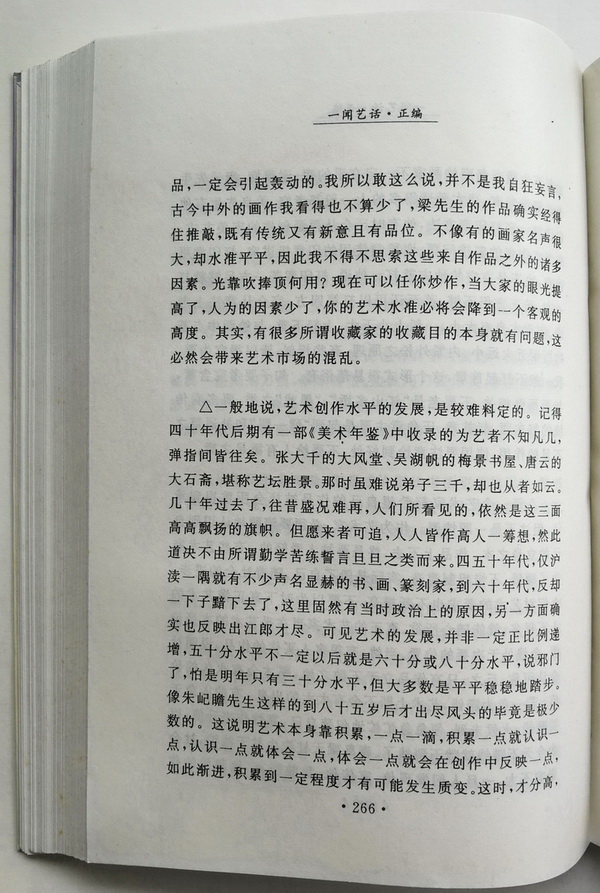 一闲艺话·正编

品，一定会引起轰动的。我所以敢这么说，并不是我自狂妄言，古今中外的画作我看得也不算少了，梁先生的作品确实经得住推敲，既有传统又有新意且有品位。不像有的画家名声很大，却水准平平，因此我不得不思索这些来自作品之外的诸多因素。光靠吹捧顶何用？现在可以任你炒作，当大家的眼光提高了，人为的因素少了，你的艺术水准必将会降到一个客观的高度。其实，有很多所谓收藏家的收藏目的本身就有问题，这必然会带来艺术市场的混乱。

△一般地说，艺术创作水平的发展，是较难料定的。记得四十年代后期有一部《美术年鉴》中收录的为艺者不知凡几，弹指间皆往矣。张大千的大风堂、吴湖帆的梅景书屋、唐云的大石斋，堪称艺坛胜景。那时虽难说弟子三千，却也从者如云。几十年过去了，往昔盛况难再，人们所看见的，依然是这三面高高飘扬的旗帜。但愿来者可追，人人皆作高人一筹想，然此道决不由所谓勤学苦练誓言旦旦之类而来。四五十年代，仅沪渎一隅就有不少声名显赫的书、画、篆刻家，到六十年代，反却一下子黯下去了，这里固然有当时政治上的原因，另一方面确实也反映出江郎才尽。可见艺术的发展，并非一定正比例递增，五十分水平不一定以后就是六十分或八十分水平，说邪门了，怕是明年只有三十分水平，但大多数是平平稳稳地踏步。像朱屺瞻先生这样的到八十五岁后才出尽风头的毕竟是极少数的。这说明艺术本身靠积累，一点一滴，积累一点就认识一点，认识一点就体会一点，体会一点就会在创作中反映一点，如此渐进，积累到一定程度才有可能发生质变。这时，才分高，

·266·